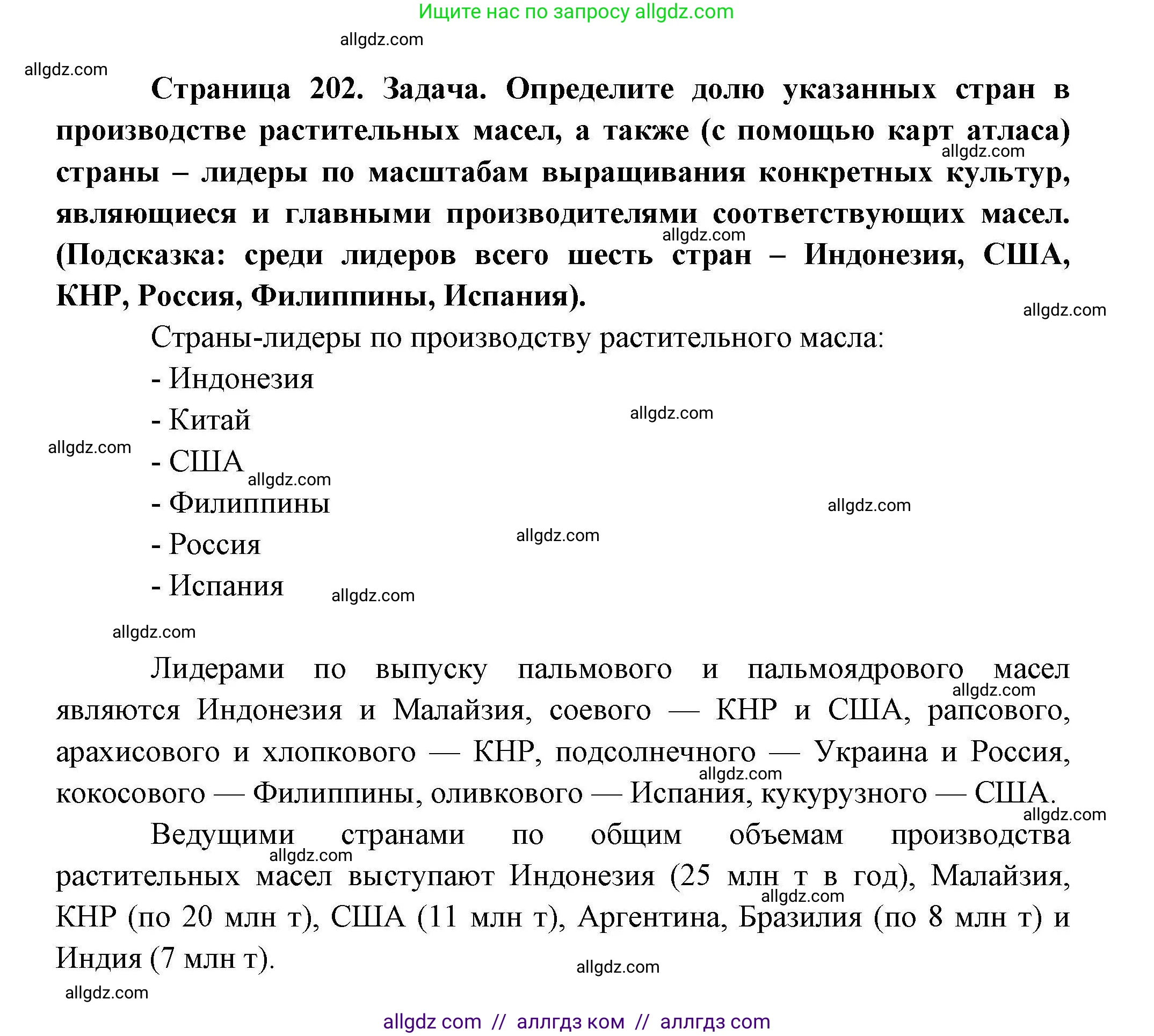 Ищите нас по запросу allgdz.com

allgdz.com

allgdz.com

Страница 202. Задача. Определите долю указанных стран в производстве растительных масел, а также (с помощью карт атласа) страны – лидеры по масштабам выращивания конкретных культур, являющиеся и главными производителями соответствующих масел. (Подсказка: среди лидеров всего шесть стран – Индонезия, США, КНР, Россия, Филиппины, Испания).

allgdz.com

allgdz.com

allgdz.com

Страны-лидеры по производству растительного масла:

- Индонезия

- Китай

allgdz.com

allgdz.com

- США

allgdz.com

- Филиппины

allgdz.com

- Россия

allgdz.com

- Испания

allgdz.com

allgdz.com

Лидерами по выпуску пальмового и пальмоядрового масел являются Индонезия и Малайзия, соевого — КНР и США, рапсового, арахисового и хлопкового — КНР, подсолнечного — Украина и Россия, кокосового — Филиппины, оливкового — Испания, кукурузного — США.

allgdz.com

allgdz.com

allgdz.com

Ведущими странами по общим объемам производства растительных масел выступают Индонезия (25 млн т в год), Малайзия, КНР (по 20 млн т), США (11 млн т), Аргентина, Бразилия (по 8 млн т) и Индия (7 млн т).

allgdz.com

allgdz.com

allgdz.com

allgdz.com

allgdz com // аллгдз ком // аллгдз com